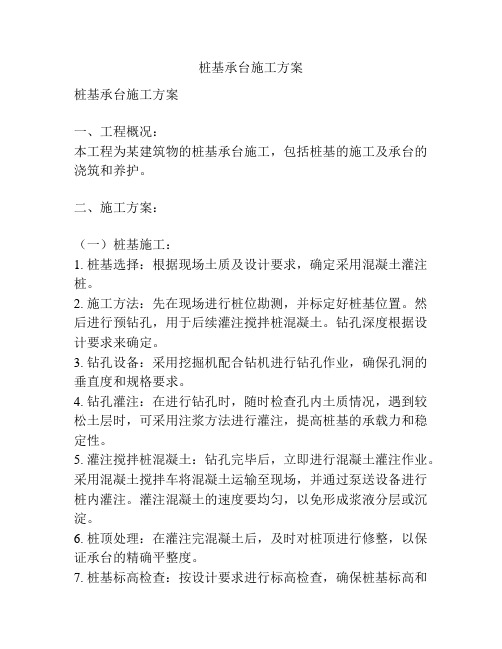 桩基承台施工方案

桩基承台施工方案

一、工程概况：
本工程为某建筑物的桩基承台施工，包括桩基的施工及承台的浇筑和养护。

二、施工方案：

（一）桩基施工：
1. 桩基选择：根据现场土质及设计要求，确定采用混凝土灌注桩。
2. 施工方法：先在现场进行桩位勘测，并标定好桩基位置。然后进行预钻孔，用于后续灌注搅拌桩混凝土。钻孔深度根据设计要求来确定。
3. 钻孔设备：采用挖掘机配合钻机进行钻孔作业，确保孔洞的垂直度和规格要求。
4. 钻孔灌注：在进行钻孔时，随时检查孔内土质情况，遇到较松土层时，可采用注浆方法进行灌注，提高桩基的承载力和稳定性。
5. 灌注搅拌桩混凝土：钻孔完毕后，立即进行混凝土灌注作业。采用混凝土搅拌车将混凝土运输至现场，并通过泵送设备进行桩内灌注。灌注混凝土的速度要均匀，以免形成浆液分层或沉淀。
6. 桩顶处理：在灌注完混凝土后，及时对桩顶进行修整，以保证承台的精确平整度。
7. 桩基标高检查：按设计要求进行标高检查，确保桩基标高和